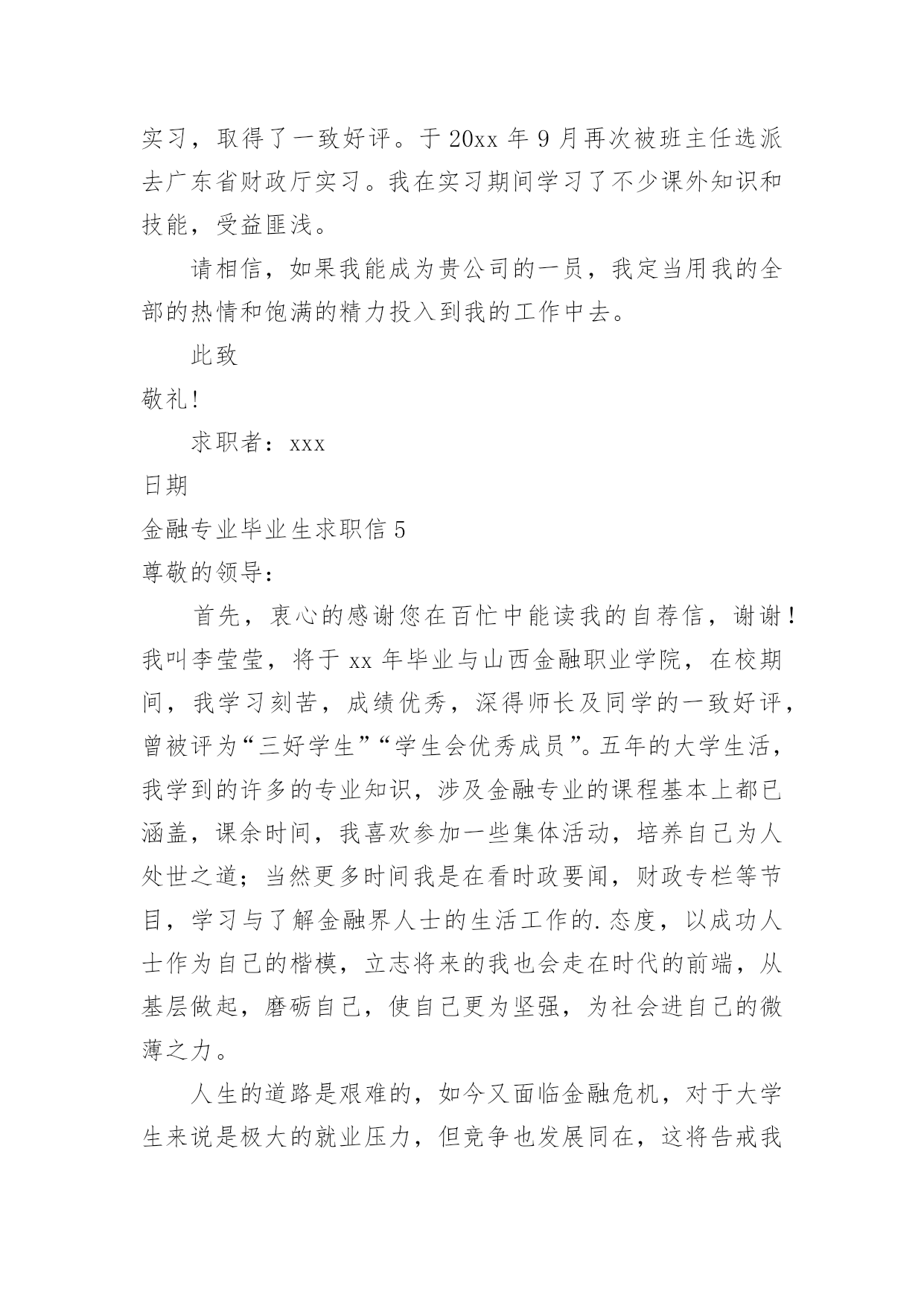 实习，取得了一致好评。于 20xx 年 9 月再次被班主任选派去广东省财政厅实习。我在实习期间学习了不少课外知识和技能，受益匪浅。

请相信，如果我能成为贵公司的一员，我定当用我的全部的热情和饱满的精力投入到我的工作中去。

此致

敬礼!

求职者：xxx

日期

金融专业毕业生求职信 5

尊敬的领导：

首先，衷心的感谢您在百忙中能读我的自荐信，谢谢！我叫李莹莹，将于 xx 年毕业与山西金融职业学院，在校期间，我学习刻苦，成绩优秀，深得师长及同学的一致好评，曾被评为“三好学生”“学生会优秀成员”。五年的大学生活，我学到的许多的专业知识，涉及金融专业的课程基本上都已涵盖，课余时间，我喜欢参加一些集体活动，培养自己为人处世之道；当然更多时间我是在看时政要闻，财政专栏等节目，学习与了解金融界人士的生活工作的.态度，以成功人士作为自己的楷模，立志将来的我也会走在时代的前端，从基层做起，磨砺自己，使自己更为坚强，为社会进自己的微薄之力。

人生的道路是艰难的，如今又面临金融危机，对于大学生来说是极大的就业压力，但竞争也发展同在，这将告戒我